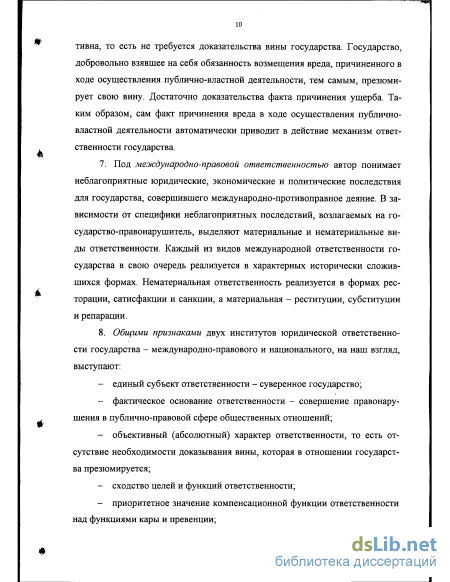 10

тивна, то есть не требуется доказательства вины государства. Государство, добровольно взявшее на себя обязанность возмещения вреда, причиненного в ходе осуществления публично-властной деятельности, тем самым, презюмирует свою вину. Достаточно доказательства факта причинения ущерба. Таким образом, сам факт причинения вреда в ходе осуществления публично-властной деятельности автоматически приводит в действие механизм ответственности государства.

7. Под международно-правовой ответственностью автор понимает неблагоприятные юридические, экономические и политические последствия для государства, совершившего международно-противоправное деяние. В зависимости от специфики неблагоприятных последствий, возлагаемых на государство-правонарушитель, выделяют материальные и нематериальные виды ответственности. Каждый из видов международной ответственности государства в свою очередь реализуется в характерных исторически сложившихся формах. Нематериальная ответственность реализуется в формах ресторации, сатисфакции и санкции, а материальная – реституции, субституции и репарации.

8. Общими признаками двух институтов юридической ответственности государства – международно-правового и национального, на наш взгляд, выступают:

– единый субъект ответственности – суверенное государство;

– фактическое основание ответственности – совершение правонарушения в публично-правовой сфере общественных отношений;

– объективный (абсолютный) характер ответственности, то есть отсутствие необходимости доказывания вины, которая в отношении государства презюмируется;

– сходство целей и функций ответственности;

– приоритетное значение компенсационной функции ответственности над функциями кары и превенции;

dsLib.net
библиотека диссертаций